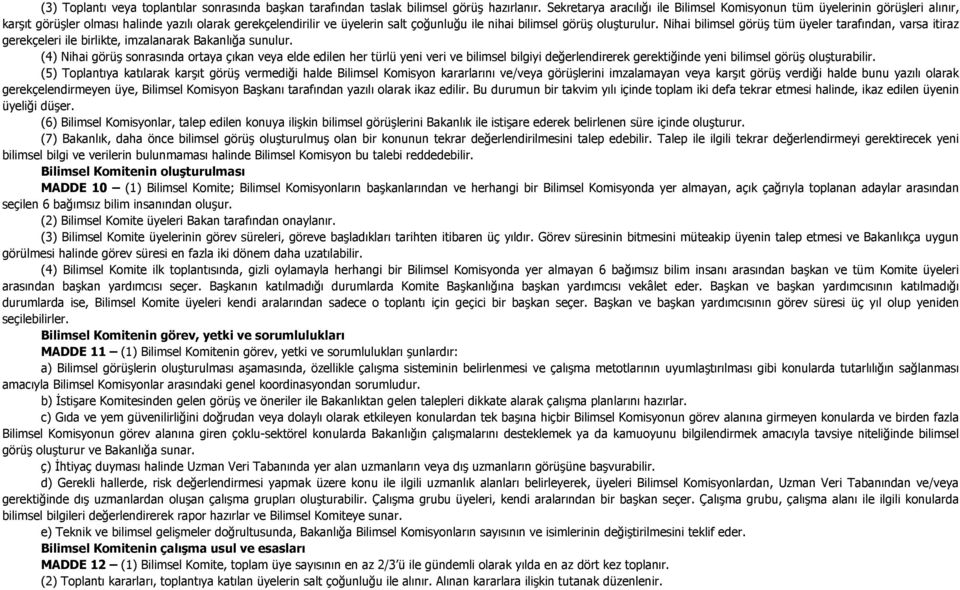 (3) Toplantı veya toplantılar sonrasında başkan tarafından taslak bilimsel görüş hazırlanır. Sekretarya aracılığı ile Bilimsel Komisyonun tüm üyelerinin görüşleri alınır, karşıt görüşler olması halinde yazılı olarak gerekçelendirilir ve üyelerin salt çoğunluğu ile nihai bilimsel görüş oluşturulur. Nihai bilimsel görüş tüm üyeler tarafından, varsa itiraz gerekçeleri ile birlikte, imzalanarak Bakanlığa sunulur.

(4) Nihai görüş sonrasında ortaya çıkan veya elde edilen her türlü yeni veri ve bilimsel bilgiyi değerlendirerek gerektiğinde yeni bilimsel görüş oluşturabilir.

(5) Toplantıya katılarak karşıt görüş vermediği halde Bilimsel Komisyon kararlarını ve/veya görüşlerini imzalamayan veya karşıt görüş verdiği halde bunu yazılı olarak gerekçelendirmeyen üye, Bilimsel Komisyon Başkanı tarafından yazılı olarak ikaz edilir. Bu durumun bir takvim yılı içinde toplam iki defa tekrar etmesi halinde, ikaz edilen üyenin üyeliği düşer.

(6) Bilimsel Komisyonlar, talep edilen konuya ilişkin bilimsel görüşlerini Bakanlık ile istişare ederek belirlenen süre içinde oluşturur.

(7) Bakanlık, daha önce bilimsel görüş oluşturulmuş olan bir konunun tekrar değerlendirilmesini talep edebilir. Talep ile ilgili tekrar değerlendirmeyi gerektirecek yeni bilimsel bilgi ve verilerin bulunmaması halinde Bilimsel Komisyon bu talebi reddedebilir.

Bilimsel Komitenin oluşturulması

MADDE 10 – (1) Bilimsel Komite; Bilimsel Komisyonların başkanlarından ve herhangi bir Bilimsel Komisyonda yer almayan, açık çağrıyla toplanan adaylar arasından seçilen 6 bağımsız bilim insanından oluşur.

(2) Bilimsel Komite üyeleri Bakan tarafından onaylanır.

(3) Bilimsel Komite üyelerinin görev süreleri, göreve başladıkları tarihten itibaren üç yıldır. Görev süresinin bitmesini müteakip üyenin talep etmesi ve Bakanlıkça uygun görülmesi halinde görev süresi en fazla iki dönem daha uzatılabilir.

(4) Bilimsel Komite ilk toplantısında, gizli oylamayla herhangi bir Bilimsel Komisyonda yer almayan 6 bağımsız bilim insanı arasından başkan ve tüm Komite üyeleri arasından başkan yardımcısı seçer. Başkanın katılmadığı durumlarda Komite Başkanlığına başkan yardımcısı vekâlet eder. Başkan ve başkan yardımcısının katılmadığı durumlarda ise, Bilimsel Komite üyeleri kendi aralarından sadece o toplantı için geçici bir başkan seçer. Başkan ve başkan yardımcısının görev süresi üç yıl olup yeniden seçilebilirler.

Bilimsel Komitenin görev, yetki ve sorumlulukları

MADDE 11 – (1) Bilimsel Komitenin görev, yetki ve sorumlulukları şunlardır:

a) Bilimsel görüşlerin oluşturulması aşamasında, özellikle çalışma sisteminin belirlenmesi ve çalışma metotlarının uyumlaştırılması gibi konularda tutarlılığın sağlanması amacıyla Bilimsel Komisyonlar arasındaki genel koordinasyondan sorumludur.

b) İstişare Komitesinden gelen görüş ve öneriler ile Bakanlıktan gelen talepleri dikkate alarak çalışma planlarını hazırlar.

c) Gıda ve yem güvenilirliğini doğrudan veya dolaylı olarak etkileyen konulardan tek başına hiçbir Bilimsel Komisyonun görev alanına girmeyen konularda ve birden fazla Bilimsel Komisyonun görev alanına giren çoklu-sektörel konularda Bakanlığın çalışmalarını desteklemek ya da kamuoyunu bilgilendirmek amacıyla tavsiye niteliğinde bilimsel görüş oluşturur ve Bakanlığa sunar.

ç) İhtiyaç duyması halinde Uzman Veri Tabanında yer alan uzmanların veya dış uzmanların görüşüne başvurabilir.

d) Gerekli hallerde, risk değerlendirmesi yapmak üzere konu ile ilgili uzmanlık alanları belirleyerek, üyeleri Bilimsel Komisyonlardan, Uzman Veri Tabanından ve/veya gerektiğinde dış uzmanlardan oluşan çalışma grupları oluşturabilir. Çalışma grubu üyeleri, kendi aralarından bir başkan seçer. Çalışma grubu, çalışma alanı ile ilgili konularda bilimsel bilgileri değerlendirerek rapor hazırlar ve Bilimsel Komiteye sunar.

e) Teknik ve bilimsel gelişmeler doğrultusunda, Bakanlığa Bilimsel Komisyonların sayısının ve isimlerinin değiştirilmesini teklif eder.

Bilimsel Komitenin çalışma usul ve esasları

MADDE 12 – (1) Bilimsel Komite, toplam üye sayısının en az 2/3'ü ile gündemli olarak yılda en az dört kez toplanır.

(2) Toplantı kararları, toplantıya katılan üyelerin salt çoğunluğu ile alınır. Alınan kararlara ilişkin tutanak düzenlenir.